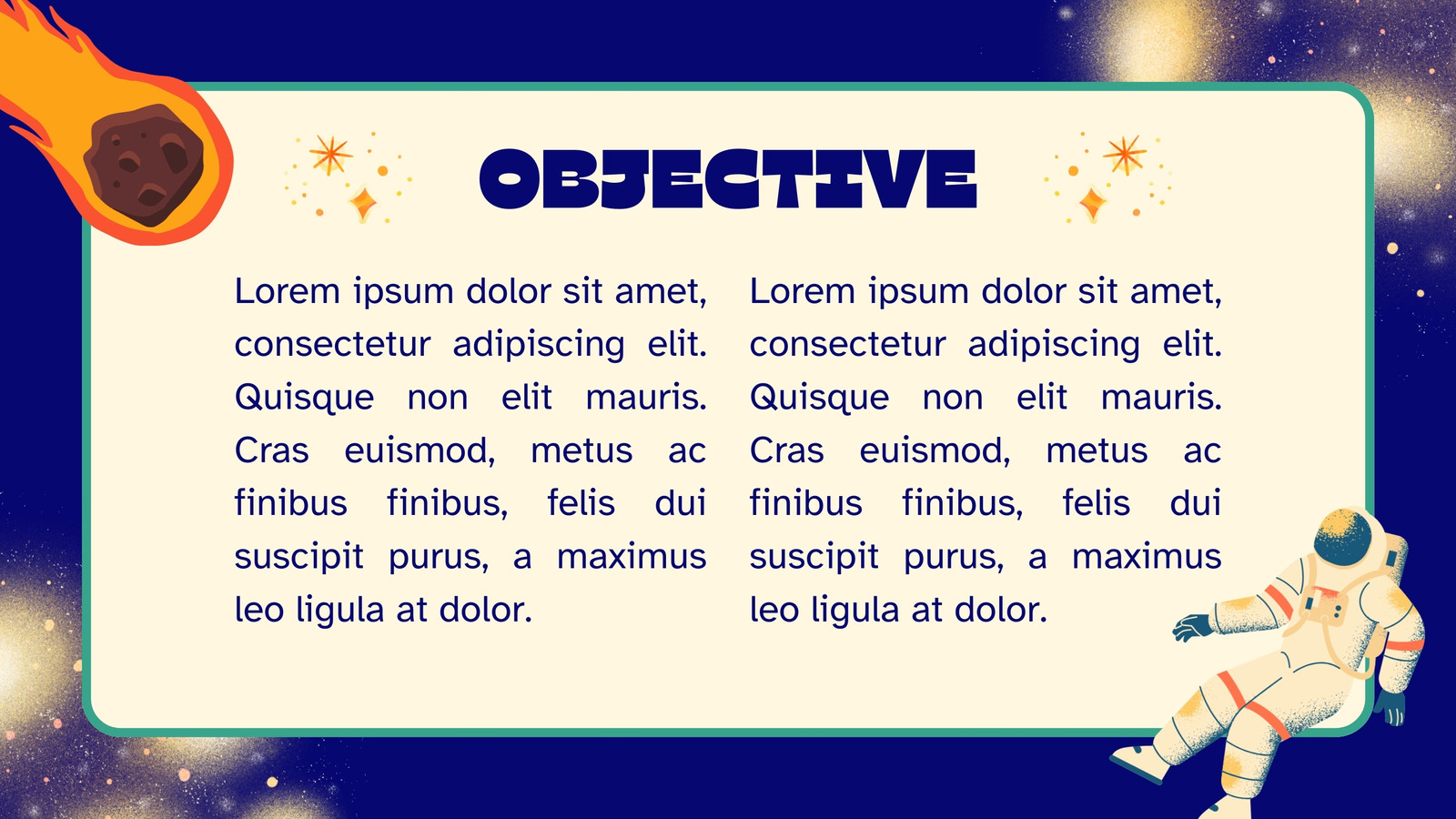 OBJECTIVE

Lorem ipsum dolor sit amet, consectetur adipiscing elit. Quisque non elit mauris. Cras euismod, metus ac finibus finibus, felis dui suscipit purus, a maximus leo ligula at dolor.

Lorem ipsum dolor sit amet, consectetur adipiscing elit. Quisque non elit mauris. Cras euismod, metus ac finibus finibus, felis dui suscipit purus, a maximus leo ligula at dolor.